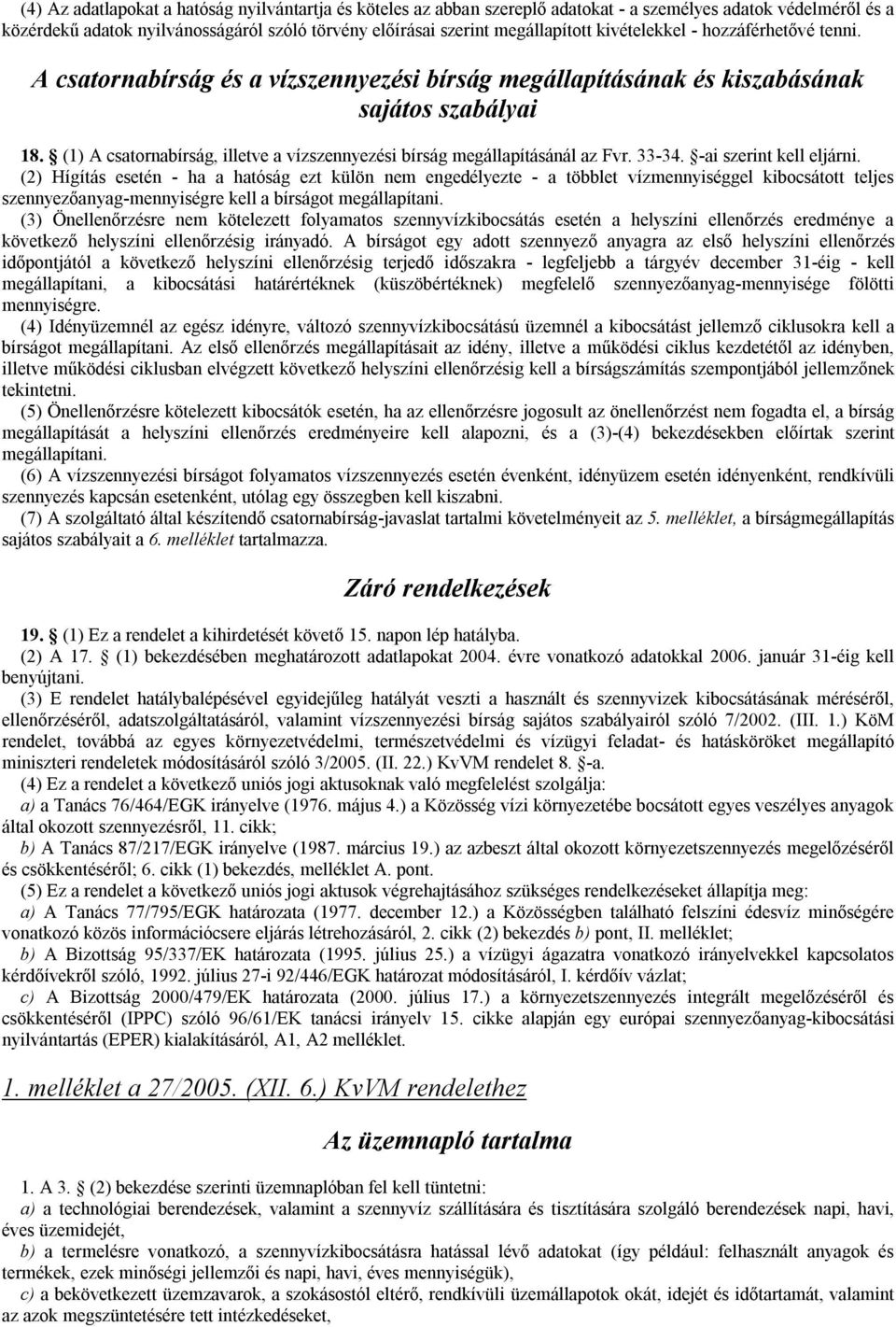 (4) Az adatlapokat a hatóság nyilvántartja és köteles az abban szereplő adatokat - a személyes adatok védelméről és a közérdekű adatok nyilvánosságáról szóló törvény előírásai szerint megállapított kivételekkel - hozzáférhetővé tenni.

A csatornabírság és a vízszennyezési bírság megállapításának és kiszabásának sajátos szabályai

18. § (1) A csatornabírság, illetve a vízszennyezési bírság megállapításánál az Fvr. 33-34. §-ai szerint kell eljárni.

(2) Hígítás esetén - ha a hatóság ezt külön nem engedélyezte - a többlet vízmennyiséggel kibocsátott teljes szennyezőanyag-mennyiségre kell a bírságot megállapítani.

(3) Önellenőrzésre nem kötelezett folyamatos szennyvízkibocsátás esetén a helyszíni ellenőrzés eredménye a következő helyszíni ellenőrzésig irányadó. A bírságot egy adott szennyező anyagra az első helyszíni ellenőrzés időpontjától a következő helyszíni ellenőrzésig terjedő időszakra - legfeljebb a tárgyév december 31-éig - kell megállapítani, a kibocsátási határértéknek (küszöbértéknek) megfelelő szennyezőanyag-mennyisége fölötti mennyiségre.

(4) Idényüzemnél az egész idényre, változó szennyvízkibocsátású üzemnél a kibocsátást jellemző ciklusokra kell a bírságot megállapítani. Az első ellenőrzés megállapításait az idény, illetve a működési ciklus kezdetétől az idényben, illetve működési ciklusban elvégzett következő helyszíni ellenőrzésig kell a bírságszámítás szempontjából jellemzőnek tekinteni.

(5) Önellenőrzésre kötelezett kibocsátók esetén, ha az ellenőrzésre jogosult az önellenőrzést nem fogadta el, a bírság megállapítását a helyszíni ellenőrzés eredményeire kell alapozni, és a (3)-(4) bekezdésekben előírtak szerint megállapítani.

(6) A vízszennyezési bírságot folyamatos vízszennyezés esetén évenként, idényüzem esetén idényenként, rendkívüli szennyezés kapcsán esetenként, utólag egy összegben kell kiszabni.

(7) A szolgáltató által készítendő csatornabírság-javaslat tartalmi követelményeit az 5. melléklet, a bírságmegállapítás sajátos szabályait a 6. melléklet tartalmazza.

Záró rendelkezések

19. § (1) Ez a rendelet a kihirdetését követő 15. napon lép hatályba.

(2) A 17. § (1) bekezdésében meghatározott adatlapokat 2004. évre vonatkozó adatokkal 2006. január 31-éig kell benyújtani.

(3) E rendelet hatálybalépésével egyidejűleg hatályát veszti a használt és szennyvizek kibocsátásának méréséről, ellenőrzéséről, adatszolgáltatásáról, valamint vízszennyezési bírság sajátos szabályairól szóló 7/2002. (III. 1.) KöM rendelet, továbbá az egyes környezetvédelmi, természetvédelmi és vízügyi feladat- és hatásköröket megállapító miniszteri rendeletek módosításáról szóló 3/2005. (II. 22.) KvVM rendelet 8. §-a.

(4) Ez a rendelet a következő uniós jogi aktusoknak való megfelelést szolgálja:

a) a Tanács 76/464/EGK irányelve (1976. május 4.) a Közösség vízi környezetébe bocsátott egyes veszélyes anyagok által okozott szennyezésről, 11. cikk;

b) A Tanács 87/217/EGK irányelve (1987. március 19.) az azbeszt által okozott környezetszennyezés megelőzéséről és csökkentéséről; 6. cikk (1) bekezdés, melléklet A. pont.

(5) Ez a rendelet a következő uniós jogi aktusok végrehajtásához szükséges rendelkezéseket állapítja meg:

a) A Tanács 77/795/EGK határozata (1977. december 12.) a Közösségben található felszíni édesvíz minőségére vonatkozó közös információcsere eljárás létrehozásáról, 2. cikk (2) bekezdés b) pont, II. melléklet;

b) A Bizottság 95/337/EK határozata (1995. július 25.) a vízügyi ágazatra vonatkozó irányelvekkel kapcsolatos kérdőívekről szóló, 1992. július 27-i 92/446/EGK határozat módosításáról, I. kérdőív vázlat;

c) A Bizottság 2000/479/EK határozata (2000. július 17.) a környezetszennyezés integrált megelőzéséről és csökkentéséről (IPPC) szóló 96/61/EK tanácsi irányelv 15. cikke alapján egy európai szennyezőanyag-kibocsátási nyilvántartás (EPER) kialakításáról, A1, A2 melléklet.

1. melléklet a 27/2005. (XII. 6.) KvVM rendelethez

Az üzemnapló tartalma

1. A 3. § (2) bekezdése szerinti üzemnaplóban fel kell tüntetni:

a) a technológiai berendezések, valamint a szennyvíz szállítására és tisztítására szolgáló berendezések napi, havi, éves üzemidejét,

b) a termelésre vonatkozó, a szennyvízkibocsátásra hatással lévő adatokat (így például: felhasznált anyagok és termékek, ezek minőségi jellemzői és napi, havi, éves mennyiségük),

c) a bekövetkezett üzemzavarok, a szokásostól eltérő, rendkívüli üzemállapotok okát, idejét és időtartamát, valamint az azok megszüntetésére tett intézkedéseket,